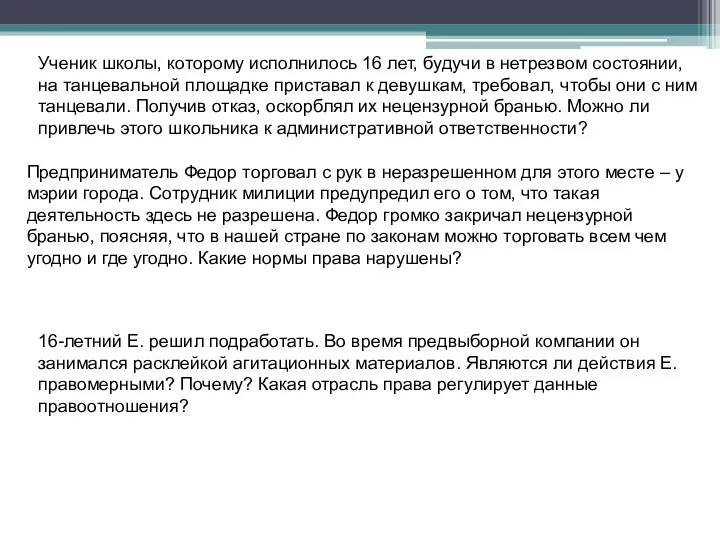 Ученик школы, которому исполнилось 16 лет, будучи в нетрезвом состоянии, на танцевальной площадке приставал к девушкам, требовал, чтобы они с ним танцевали. Получив отказ, оскорблял их нецензурной бранью. Можно ли привлечь этого школьника к административной ответственности?

Предприниматель Федор торговал с рук в неразрешенном для этого месте – у мэрии города. Сотрудник милиции предупредил его о том, что такая деятельность здесь не разрешена. Федор громко закричал нецензурной бранью, поясняя, что в нашей стране по законам можно торговать всем чем угодно и где угодно. Какие нормы права нарушены?

16-летний Е. решил подработать. Во время предвыборной компании он занимался расклейкой агитационных материалов. Являются ли действия Е. правомерными? Почему? Какая отрасль права регулирует данные правоотношения?